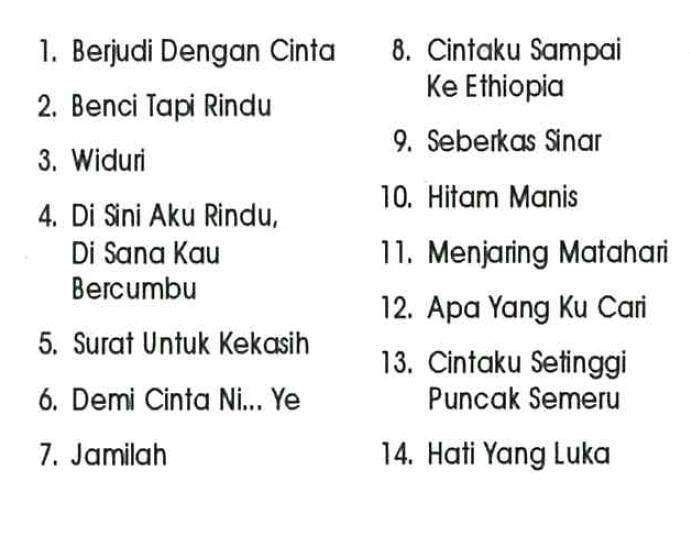 1. Berjudi Dengan Cinta

2. Benci Tapi Rindu

3. Widuri

4. Di Sini Aku Rindu, Di Sana Kau Bercumbu

5. Surat Untuk Kekasih

6. Demi Cinta Ni... Ye

7. Jamilah

8. Cintaku Sampai Ke Ethiopia

9. Seberkas Sinar

10. Hitam Manis

11. Menjaring Matahari

12. Apa Yang Ku Cari

13. Cintaku Setinggi Puncak Semeru

14. Hati Yang Luka